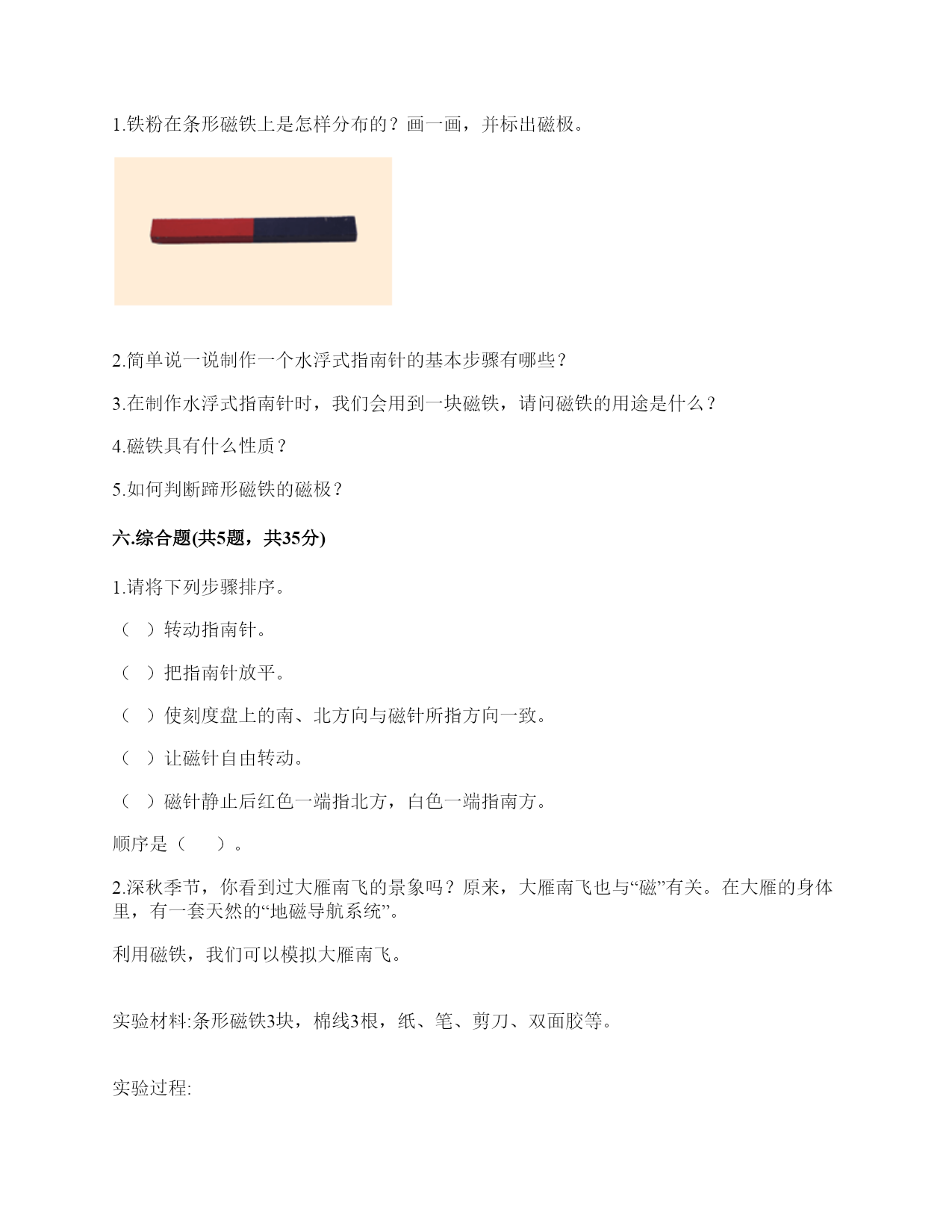 1.铁粉在条形磁铁上是怎样分布的？画一画，并标出磁极。

2.简单说一说制作一个水浮式指南针的基本步骤有哪些？

3.在制作水浮式指南针时，我们会用到一块磁铁，请问磁铁的用途是什么？

4.磁铁具有什么性质？

5.如何判断蹄形磁铁的磁极？

六.综合题(共5题，共35分)

1.请将下列步骤排序。

（　）转动指南针。

（　）把指南针放平。

（　）使刻度盘上的南、北方向与磁针所指方向一致。

（　）让磁针自由转动。

（　）磁针静止后红色一端指北方，白色一端指南方。

顺序是（　　）。

2.深秋季节，你看到过大雁南飞的景象吗？原来，大雁南飞也与“磁”有关。在大雁的身体里，有一套天然的“地磁导航系统”。

利用磁铁，我们可以模拟大雁南飞。

实验材料:条形磁铁3块，棉线3根，纸、笔、剪刀、双面胶等。

实验过程: